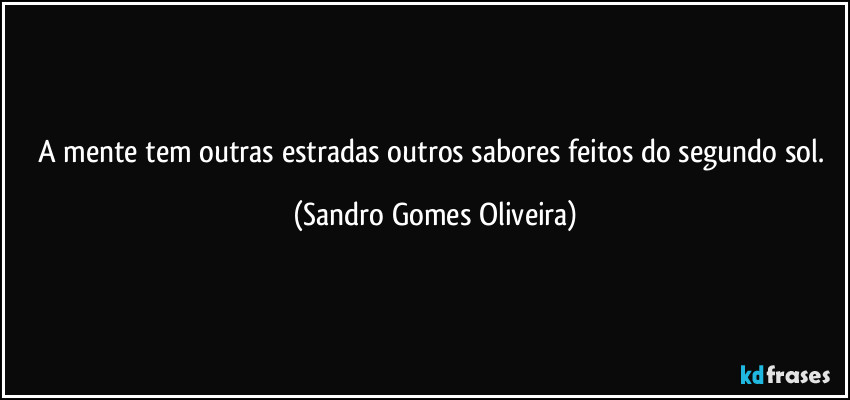 A mente tem outras estradas outros sabores feitos do segundo sol.

(Sandro Gomes Oliveira)

kdfrases